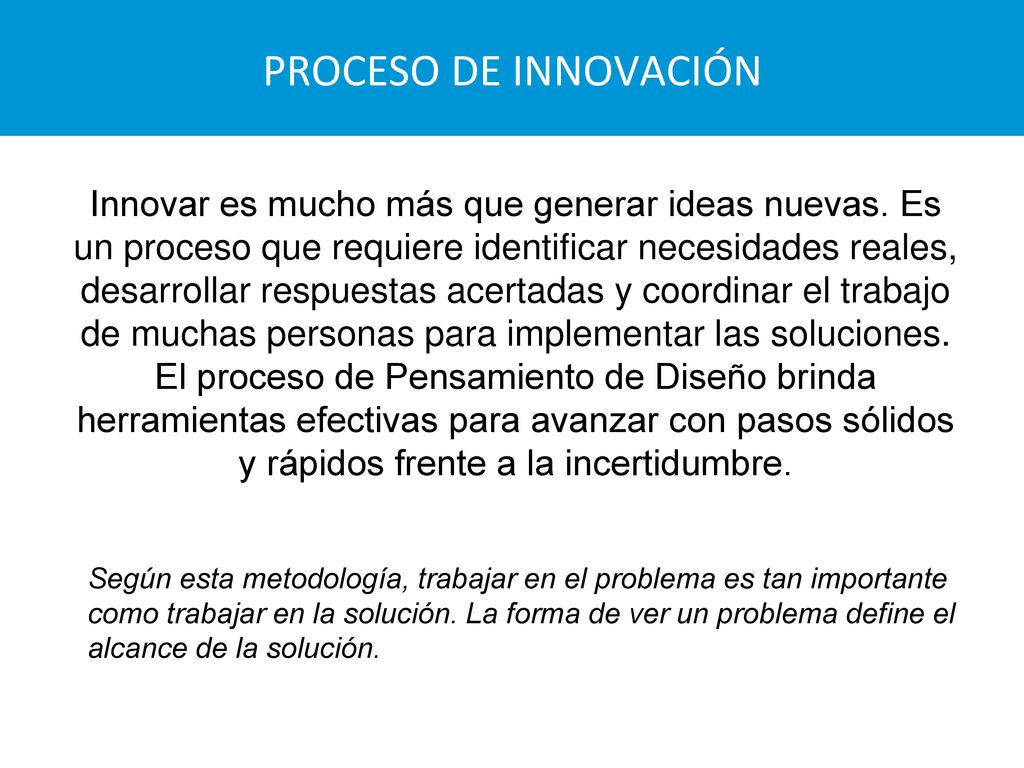 PROCESO DE INNOVACIÓN

Innovar es mucho más que generar ideas nuevas. Es un proceso que requiere identificar necesidades reales, desarrollar respuestas acertadas y coordinar el trabajo de muchas personas para implementar las soluciones. El proceso de Pensamiento de Diseño brinda herramientas efectivas para avanzar con pasos sólidos y rápidos frente a la incertidumbre.

Según esta metodología, trabajar en el problema es tan importante como trabajar en la solución. La forma de ver un problema define el alcance de la solución.